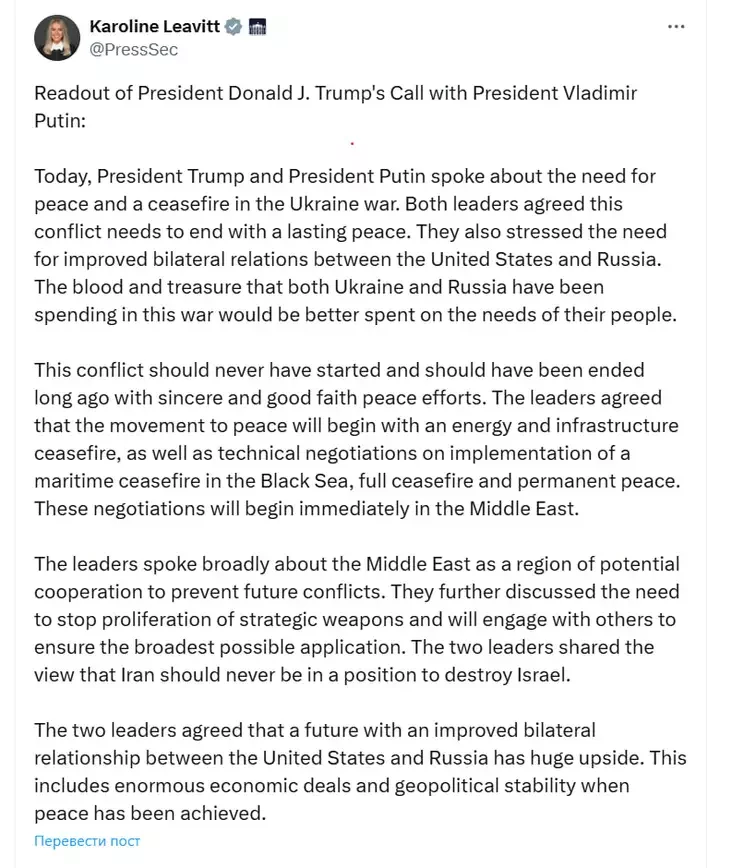 Karoline Leavitt
@PressSec

Readout of President Donald J. Trump's Call with President Vladimir Putin:

Today, President Trump and President Putin spoke about the need for peace and a ceasefire in the Ukraine war. Both leaders agreed this conflict needs to end with a lasting peace. They also stressed the need for improved bilateral relations between the United States and Russia. The blood and treasure that both Ukraine and Russia have been spending in this war would be better spent on the needs of their people.

This conflict should never have started and should have been ended long ago with sincere and good faith peace efforts. The leaders agreed that the movement to peace will begin with an energy and infrastructure ceasefire, as well as technical negotiations on implementation of a maritime ceasefire in the Black Sea, full ceasefire and permanent peace. These negotiations will begin immediately in the Middle East.

The leaders spoke broadly about the Middle East as a region of potential cooperation to prevent future conflicts. They further discussed the need to stop proliferation of strategic weapons and will engage with others to ensure the broadest possible application. The two leaders shared the view that Iran should never be in a position to destroy Israel.

The two leaders agreed that a future with an improved bilateral relationship between the United States and Russia has huge upside. This includes enormous economic deals and geopolitical stability when peace has been achieved.

Перевести пост